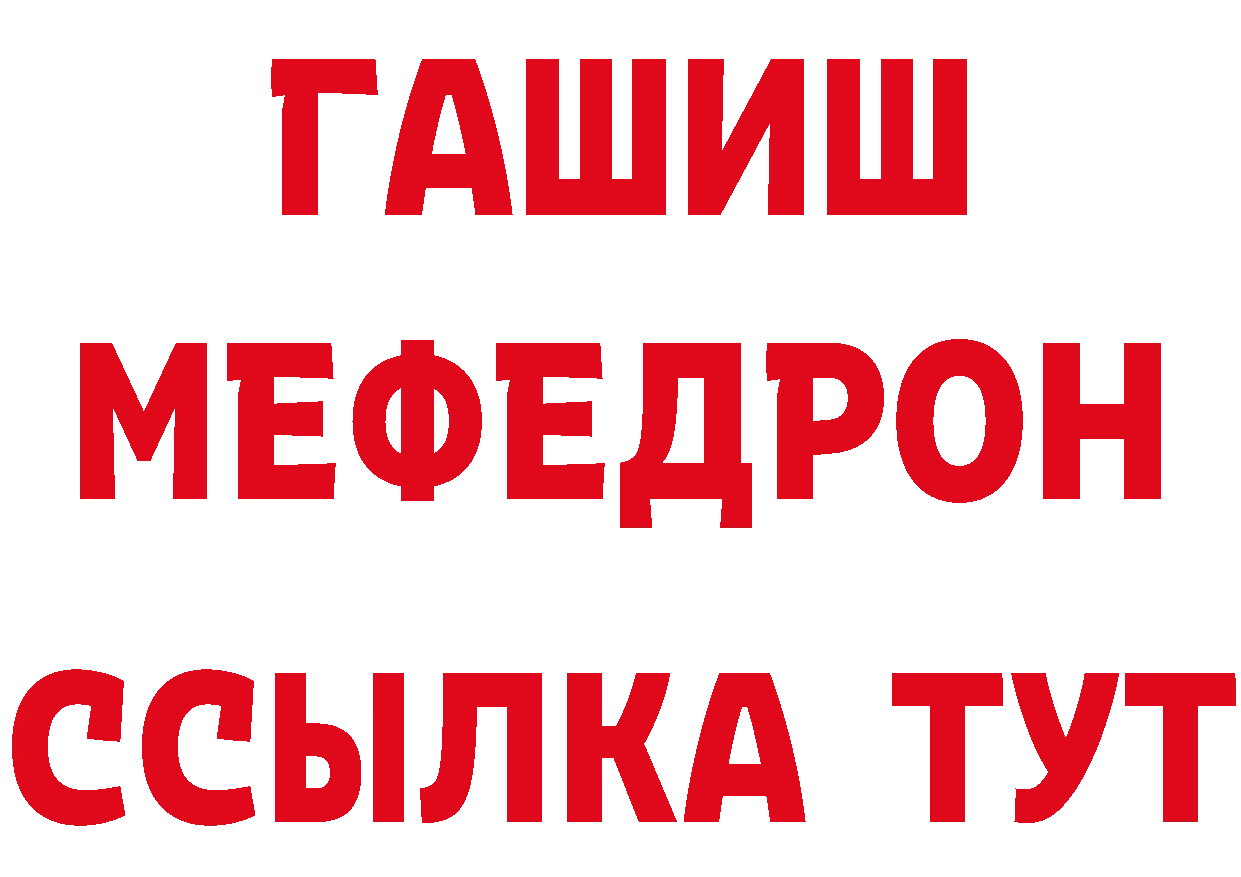 ГАШИШ
МЕФЕДРОН
ССЫЛКА ТУТ